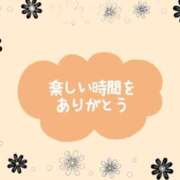 楽しい時間を
ありがとう